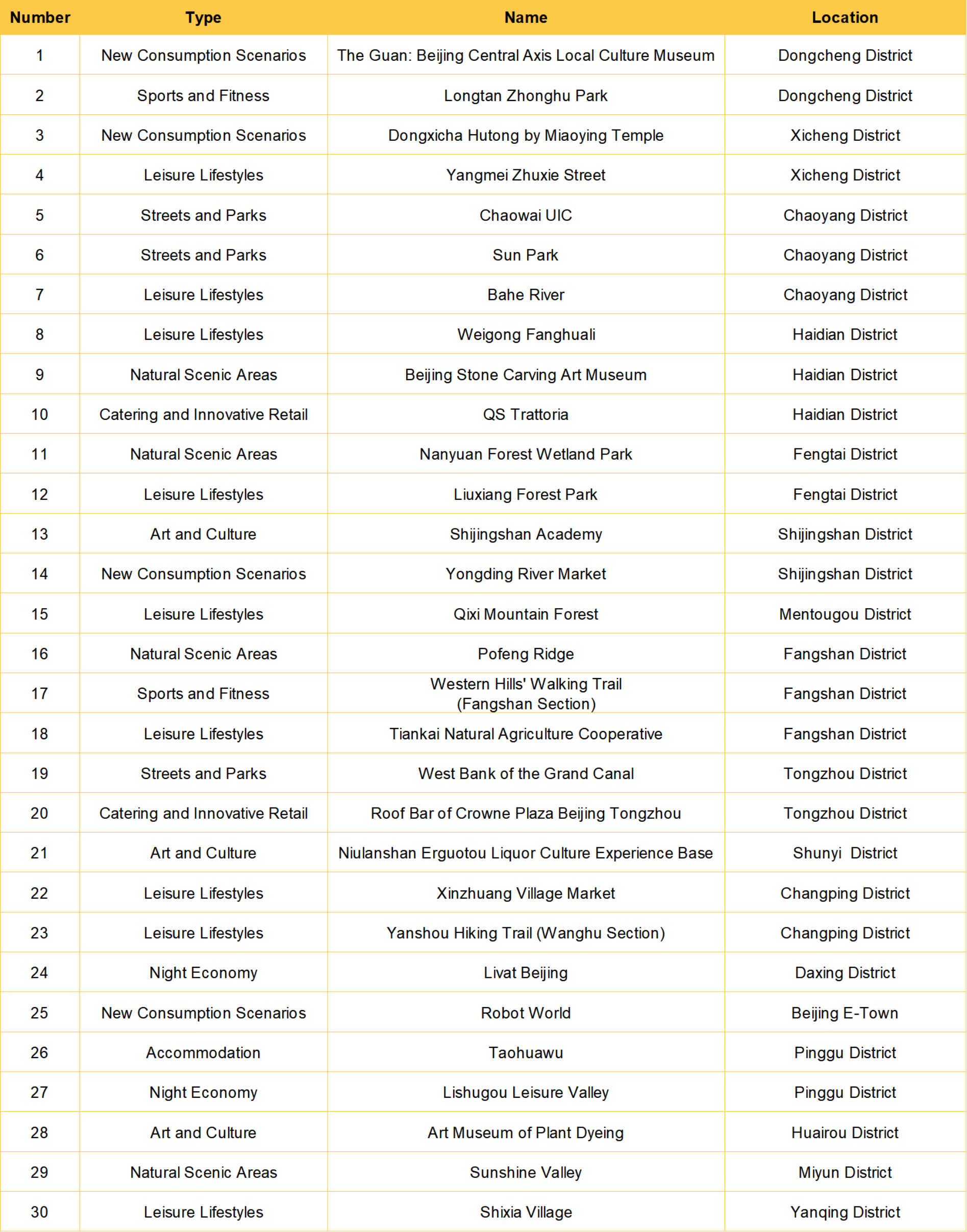 | Number | Type | Name | Location |
|---|---|---|---|
| 1 | New Consumption Scenarios | The Guan: Beijing Central Axis Local Culture Museum | Dongcheng District |
| 2 | Sports and Fitness | Longtan Zhonghu Park | Dongcheng District |
| 3 | New Consumption Scenarios | Dongxicha Hutong by Miaoying Temple | Xicheng District |
| 4 | Leisure Lifestyles | Yangmei Zhuxie Street | Xicheng District |
| 5 | Streets and Parks | Chaowai UIC | Chaoyang District |
| 6 | Streets and Parks | Sun Park | Chaoyang District |
| 7 | Leisure Lifestyles | Bahe River | Chaoyang District |
| 8 | Leisure Lifestyles | Weigong Fanghuali | Haidian District |
| 9 | Natural Scenic Areas | Beijing Stone Carving Art Museum | Haidian District |
| 10 | Catering and Innovative Retail | QS Trattoria | Haidian District |
| 11 | Natural Scenic Areas | Nanyuan Forest Wetland Park | Fengtai District |
| 12 | Leisure Lifestyles | Liuxiang Forest Park | Fengtai District |
| 13 | Art and Culture | Shijingshan Academy | Shijingshan District |
| 14 | New Consumption Scenarios | Yongding River Market | Shijingshan District |
| 15 | Leisure Lifestyles | Qixi Mountain Forest | Mentougou District |
| 16 | Natural Scenic Areas | Pofeng Ridge | Fangshan District |
| 17 | Sports and Fitness | Western Hills' Walking Trail (Fangshan Section) | Fangshan District |
| 18 | Leisure Lifestyles | Tiankai Natural Agriculture Cooperative | Fangshan District |
| 19 | Streets and Parks | West Bank of the Grand Canal | Tongzhou District |
| 20 | Catering and Innovative Retail | Roof Bar of Crowne Plaza Beijing Tongzhou | Tongzhou District |
| 21 | Art and Culture | Niulanshan Erguotou Liquor Culture Experience Base | Shunyi District |
| 22 | Leisure Lifestyles | Xinzhuang Village Market | Changping District |
| 23 | Leisure Lifestyles | Yanshou Hiking Trail (Wanghu Section) | Changping District |
| 24 | Night Economy | Livat Beijing | Daxing District |
| 25 | New Consumption Scenarios | Robot World | Beijing E-Town |
| 26 | Accommodation | Taohuawu | Pinggu District |
| 27 | Night Economy | Lishugou Leisure Valley | Pinggu District |
| 28 | Art and Culture | Art Museum of Plant Dyeing | Huairou District |
| 29 | Natural Scenic Areas | Sunshine Valley | Miyun District |
| 30 | Leisure Lifestyles | Shixia Village | Yanqing District |